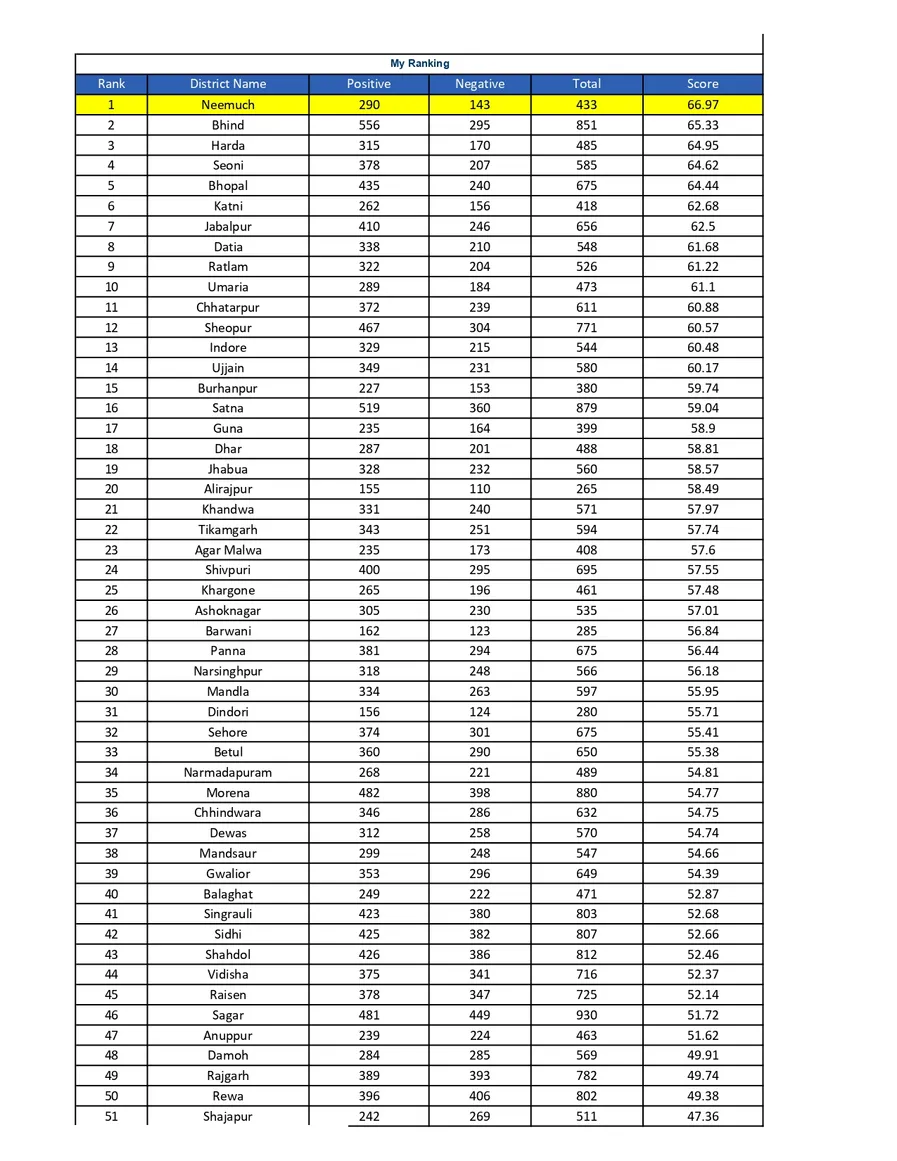 My Ranking

| Rank | District Name | Positive | Negative | Total | Score |
|---|---|---|---|---|---|
| 1 | Neemuch | 290 | 143 | 433 | 66.97 |
| 2 | Bhind | 556 | 295 | 851 | 65.33 |
| 3 | Harda | 315 | 170 | 485 | 64.95 |
| 4 | Seoni | 378 | 207 | 585 | 64.62 |
| 5 | Bhopal | 435 | 240 | 675 | 64.44 |
| 6 | Katni | 262 | 156 | 418 | 62.68 |
| 7 | Jabalpur | 410 | 246 | 656 | 62.5 |
| 8 | Datia | 338 | 210 | 548 | 61.68 |
| 9 | Ratlam | 322 | 204 | 526 | 61.22 |
| 10 | Umaria | 289 | 184 | 473 | 61.1 |
| 11 | Chhatarpur | 372 | 239 | 611 | 60.88 |
| 12 | Sheopur | 467 | 304 | 771 | 60.57 |
| 13 | Indore | 329 | 215 | 544 | 60.48 |
| 14 | Ujjain | 349 | 231 | 580 | 60.17 |
| 15 | Burhanpur | 227 | 153 | 380 | 59.74 |
| 16 | Satna | 519 | 360 | 879 | 59.04 |
| 17 | Guna | 235 | 164 | 399 | 58.9 |
| 18 | Dhar | 287 | 201 | 488 | 58.81 |
| 19 | Jhabua | 328 | 232 | 560 | 58.57 |
| 20 | Alirajpur | 155 | 110 | 265 | 58.49 |
| 21 | Khandwa | 331 | 240 | 571 | 57.97 |
| 22 | Tikamgarh | 343 | 251 | 594 | 57.74 |
| 23 | Agar Malwa | 235 | 173 | 408 | 57.6 |
| 24 | Shivpuri | 400 | 295 | 695 | 57.55 |
| 25 | Khargone | 265 | 196 | 461 | 57.48 |
| 26 | Ashoknagar | 305 | 230 | 535 | 57.01 |
| 27 | Barwani | 162 | 123 | 285 | 56.84 |
| 28 | Panna | 381 | 294 | 675 | 56.44 |
| 29 | Narsinghpur | 318 | 248 | 566 | 56.18 |
| 30 | Mandla | 334 | 263 | 597 | 55.95 |
| 31 | Dindori | 156 | 124 | 280 | 55.71 |
| 32 | Sehore | 374 | 301 | 675 | 55.41 |
| 33 | Betul | 360 | 290 | 650 | 55.38 |
| 34 | Narmadapuram | 268 | 221 | 489 | 54.81 |
| 35 | Morena | 482 | 398 | 880 | 54.77 |
| 36 | Chhindwara | 346 | 286 | 632 | 54.75 |
| 37 | Dewas | 312 | 258 | 570 | 54.74 |
| 38 | Mandsaur | 299 | 248 | 547 | 54.66 |
| 39 | Gwalior | 353 | 296 | 649 | 54.39 |
| 40 | Balaghat | 249 | 222 | 471 | 52.87 |
| 41 | Singrauli | 423 | 380 | 803 | 52.68 |
| 42 | Sidhi | 425 | 382 | 807 | 52.66 |
| 43 | Shahdol | 426 | 386 | 812 | 52.46 |
| 44 | Vidisha | 375 | 341 | 716 | 52.37 |
| 45 | Raisen | 378 | 347 | 725 | 52.14 |
| 46 | Sagar | 481 | 449 | 930 | 51.72 |
| 47 | Anuppur | 239 | 224 | 463 | 51.62 |
| 48 | Damoh | 284 | 285 | 569 | 49.91 |
| 49 | Rajgarh | 389 | 393 | 782 | 49.74 |
| 50 | Rewa | 396 | 406 | 802 | 49.38 |
| 51 | Shajapur | 242 | 269 | 511 | 47.36 |